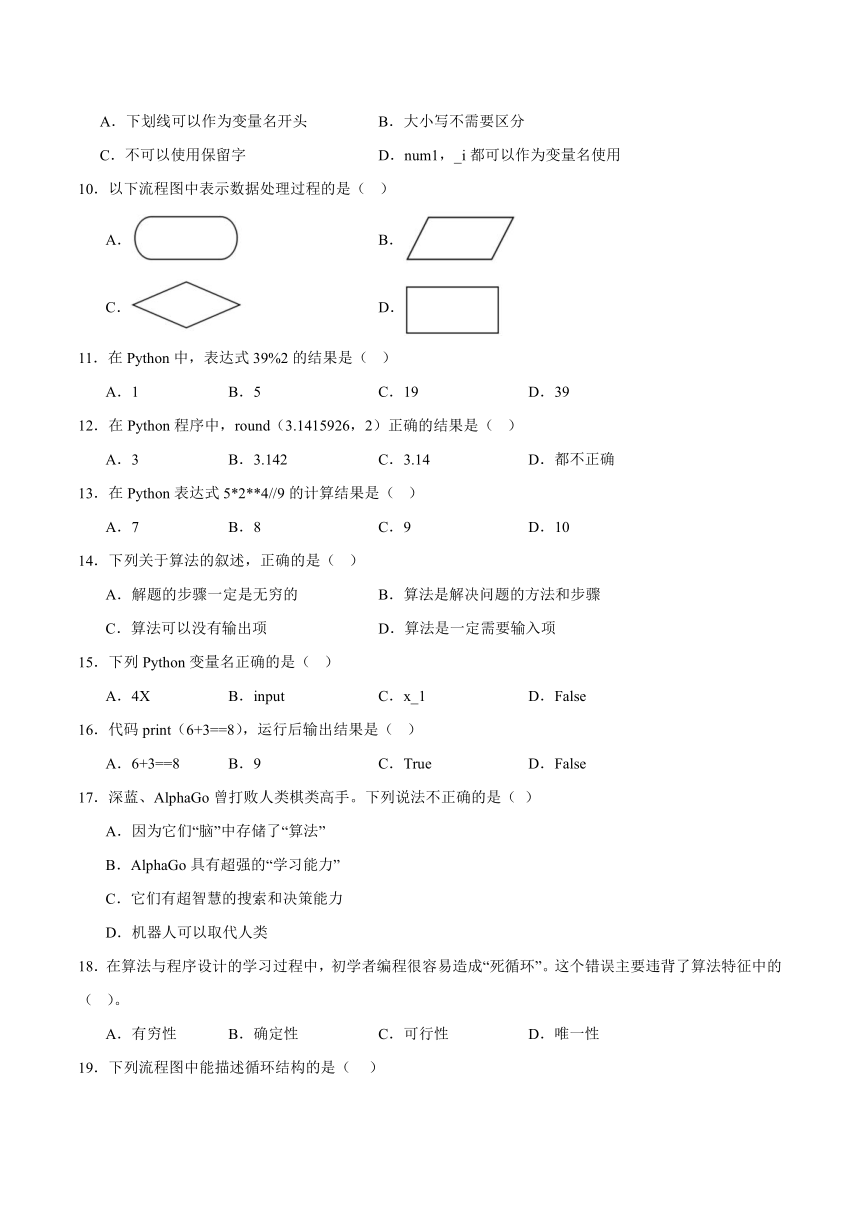 A．下划线可以作为变量名开头

B．大小写不需要区分

C．不可以使用保留字

D．num1，_i 都可以作为变量名使用

10．以下流程图中表示数据处理过程的是（　）

A．

B．

C．

D．

11．在 Python 中，表达式 39%2 的结果是（　）

A．1　B．5　C．19　D．39

12．在 Python 程序中，round（3.1415926，2）正确的结果是（　）

A．3　B．3.142　C．3.14　D．都不正确

13．在 Python 表达式 5*2**4//9 的计算结果是（　）

A．7　B．8　C．9　D．10

14．下列关于算法的叙述，正确的是（　）

A．解题的步骤一定是无穷的

B．算法是解决问题的方法和步骤

C．算法可以没有输出项

D．算法是一定需要输入项

15．下列 Python 变量名正确的是（　）

A．4X　B．input　C．x_1　D．False

16．代码 print（6+3==8），运行后输出结果是（　）

A．6+3==8　B．9　C．True　D．False

17．深蓝、AlphaGo 曾打败人类棋类高手。下列说法不正确的是（　）

A．因为它们“脑”中存储了“算法”

B．AlphaGo 具有超强的“学习能力”

C．它们有超智慧的搜索和决策能力

D．机器人可以取代人类

18．在算法与程序设计的学习过程中，初学者编程很容易造成“死循环”。这个错误主要违背了算法特征中的（　）。

A．有穷性　B．确定性　C．可行性　D．唯一性

19．下列流程图中能描述循环结构的是（　）